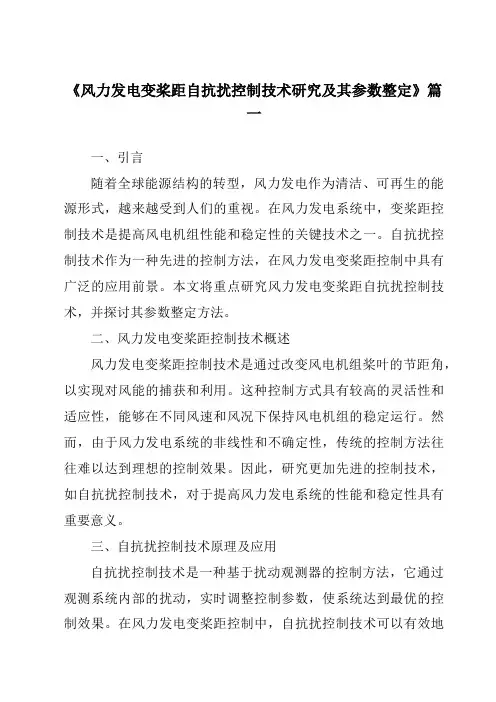 《风力发电变桨距自抗扰控制技术研究及其参数整定》篇一

一、引言

随着全球能源结构的转型，风力发电作为清洁、可再生的能源形式，越来越受到人们的重视。在风力发电系统中，变桨距控制技术是提高风电机组性能和稳定性的关键技术之一。自抗扰控制技术作为一种先进的控制方法，在风力发电变桨距控制中具有广泛的应用前景。本文将重点研究风力发电变桨距自抗扰控制技术，并探讨其参数整定方法。

二、风力发电变桨距控制技术概述

风力发电变桨距控制技术是通过改变风电机组桨叶的节距角，以实现对风能的捕获和利用。这种控制方式具有较高的灵活性和适应性，能够在不同风速和风况下保持风电机组的稳定运行。然而，由于风力发电系统的非线性和不确定性，传统的控制方法往往难以达到理想的控制效果。因此，研究更加先进的控制技术，如自抗扰控制技术，对于提高风力发电系统的性能和稳定性具有重要意义。

三、自抗扰控制技术原理及应用

自抗扰控制技术是一种基于扰动观测器的控制方法，它通过观测系统内部的扰动，实时调整控制参数，使系统达到最优的控制效果。在风力发电变桨距控制中，自抗扰控制技术可以有效地